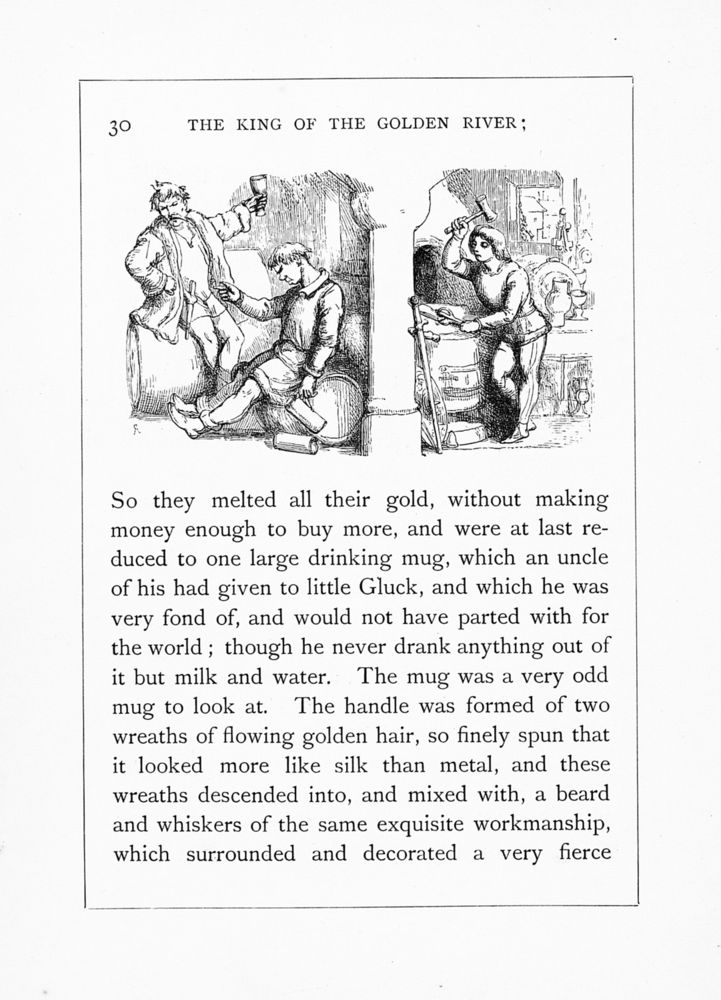 30 THE KING OF THE GOLDEN RIVER;

So they melted all their gold, without making money enough to buy more, and were at last reduced to one large drinking mug, which an uncle of his had given to little Gluck, and which he was very fond of, and would not have parted with for the world; though he never drank anything out of it but milk and water. The mug was a very odd mug to look at. The handle was formed of two wreaths of flowing golden hair, so finely spun that it looked more like silk than metal, and these wreaths descended into, and mixed with, a beard and whiskers of the same exquisite workmanship, which surrounded and decorated a very fierce